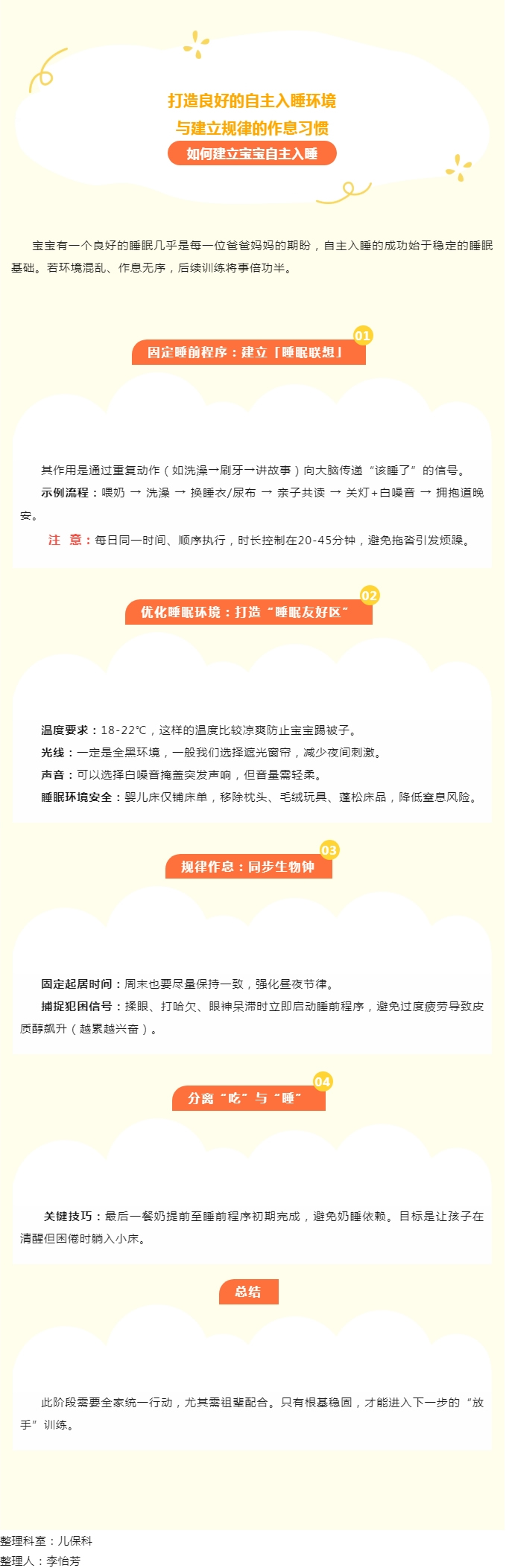 打造良好的自主入睡环境
与建立规律的作息习惯

如何建立宝宝自主入睡

宝宝有一个良好的睡眠几乎是每一位爸爸妈妈的期盼，自主入睡的成功始于稳定的睡眠基础。若环境混乱、作息无序，后续训练将事倍功半。

01
固定睡前程序：建立「睡眠联想」

其作用是通过重复动作（如洗澡→刷牙→讲故事）向大脑传递“该睡了”的信号。

示例流程：喂奶 → 洗澡 → 换睡衣/尿布 → 亲子共读 → 关灯+白噪音 → 拥抱道晚安。

注 意：每日同一时间、顺序执行，时长控制在20-45分钟，避免拖沓引发烦躁。

02
优化睡眠环境：打造“睡眠友好区”

温度要求：18-22℃，这样的温度比较凉爽防止宝宝踢被子。

光线：一定是全黑环境，一般我们选择遮光窗帘，减少夜间刺激。

声音：可以选择白噪音掩盖突发声响，但音量需轻柔。

睡眠环境安全：婴儿床仅铺床单，移除枕头、毛绒玩具、蓬松床品，降低窒息风险。

03
规律作息：同步生物钟

固定起居时间：周末也要尽量保持一致，强化昼夜节律。

捕捉犯困信号：揉眼、打哈欠、眼神呆滞时立即启动睡前程序，避免过度疲劳导致皮质醇飙升（越累越兴奋）。

04
分离“吃”与“睡”

关键技巧：最后一餐奶提前至睡前程序初期完成，避免奶睡依赖。目标是让孩子在清醒但困倦时躺入小床。

总结

此阶段需要全家统一行动，尤其需祖辈配合。只有根基稳固，才能进入下一步的“放手”训练。

整理科室：儿保科
整理人：李怡芳